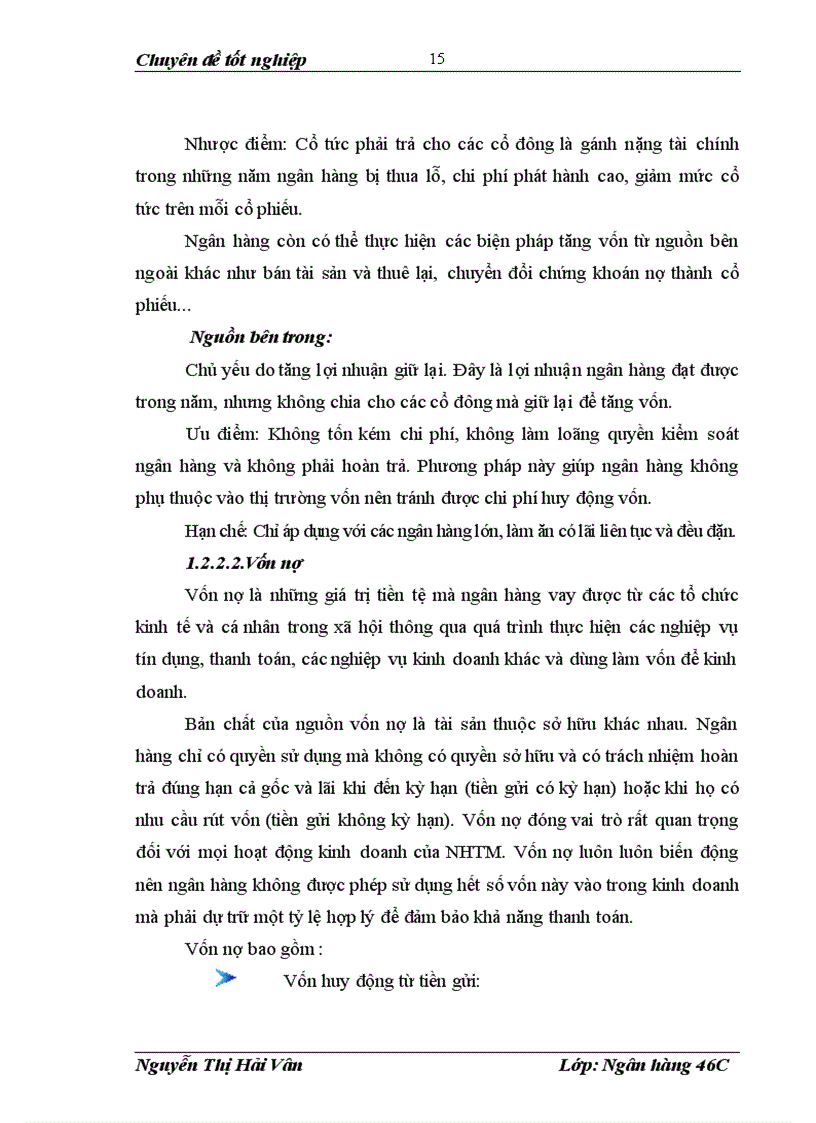 Chuyên đề tốt nghiệp 15

Nhược điểm: Cổ tức phải trả cho các cổ đông là gánh nặng tài chính trong những năm ngân hàng bị thua lỗ, chi phí phát hành cao, giảm mức cổ tức trên mỗi cổ phiếu.

Ngân hàng còn có thể thực hiện các biện pháp tăng vốn từ nguồn bên ngoài khác như bán tài sản và thuê lại, chuyển đổi chứng khoán nợ thành cổ phiếu...

Nguồn bên trong:

Chủ yếu do tăng lợi nhuận giữ lại. Đây là lợi nhuận ngân hàng đạt được trong năm, nhưng không chia cho các cổ đông mà giữ lại để tăng vốn.

Ưu điểm: Không tốn kém chi phí, không làm loãng quyền kiểm soát ngân hàng và không phải hoàn trả. Phương pháp này giúp ngân hàng không phụ thuộc vào thị trường vốn nên tránh được chi phí huy động vốn.

Hạn chế: Chỉ áp dụng với các ngân hàng lớn, làm ăn có lãi liên tục và đều đặn.

1.2.2.2.Vốn nợ

Vốn nợ là những giá trị tiền tệ mà ngân hàng vay được từ các tổ chức kinh tế và cá nhân trong xã hội thông qua quá trình thực hiện các nghiệp vụ tín dụng, thanh toán, các nghiệp vụ kinh doanh khác và dùng làm vốn để kinh doanh.

Bản chất của nguồn vốn nợ là tài sản thuộc sở hữu khác nhau. Ngân hàng chỉ có quyền sử dụng mà không có quyền sở hữu và có trách nhiệm hoàn trả đúng hạn cả gốc và lãi khi đến kỳ hạn (tiền gửi có kỳ hạn) hoặc khi họ có nhu cầu rút vốn (tiền gửi không kỳ hạn). Vốn nợ đóng vai trò rất quan trọng đối với mọi hoạt động kinh doanh của NHTM. Vốn nợ luôn luôn biến động nên ngân hàng không được phép sử dụng hết số vốn này vào trong kinh doanh mà phải dự trữ một tỷ lệ hợp lý để đảm bảo khả năng thanh toán.

Vốn nợ bao gồm :

Vốn huy động từ tiền gửi:

Nguyễn Thị Hải Vân Lớp: Ngân hàng 46C